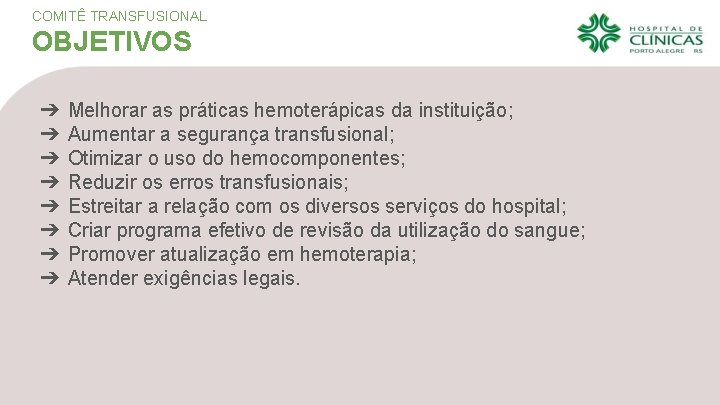 COMITÊ TRANSFUSIONAL
OBJETIVOS

HOSPITAL DE CLÍNICAS PORTO ALEGRE RS

➔ Melhorar as práticas hemoterápicas da instituição;
➔ Aumentar a segurança transfusional;
➔ Otimizar o uso do hemocomponentes;
➔ Reduzir os erros transfusionais;
➔ Estreitar a relação com os diversos serviços do hospital;
➔ Criar programa efetivo de revisão da utilização do sangue;
➔ Promover atualização em hemoterapia;
➔ Atender exigências legais.